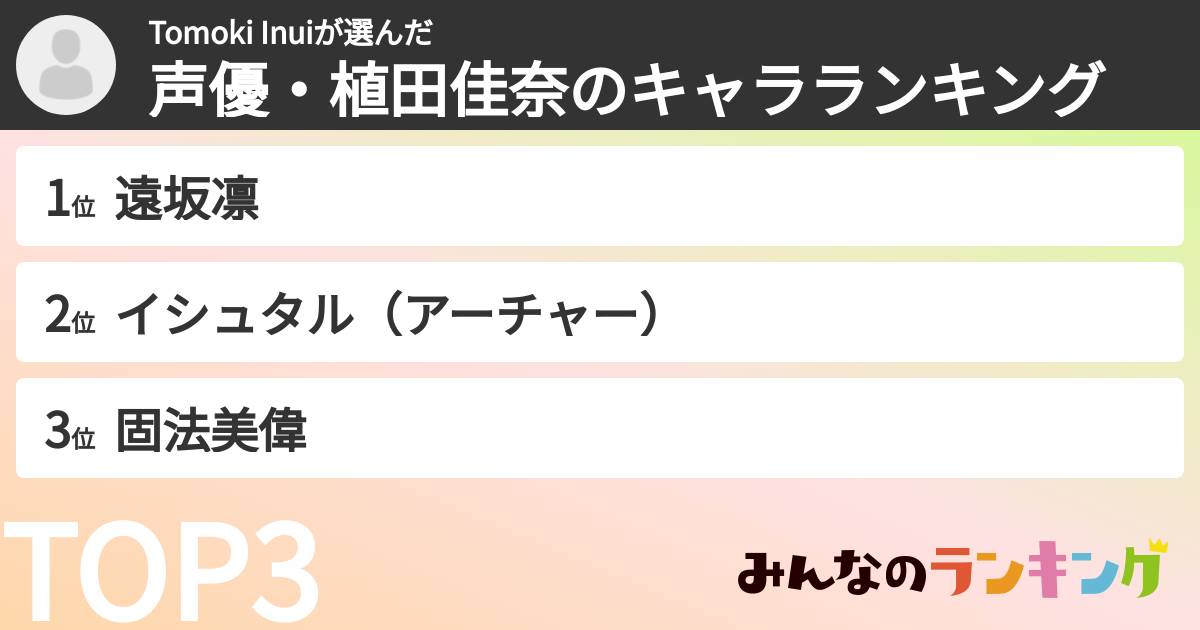 Tomoki Inuiが選んだ
声優・植田佳奈のキャラランキング

1位 遠坂凛

2位 イシュタル（アーチャー）

3位 固法美偉

TOP3

みんなのランキング